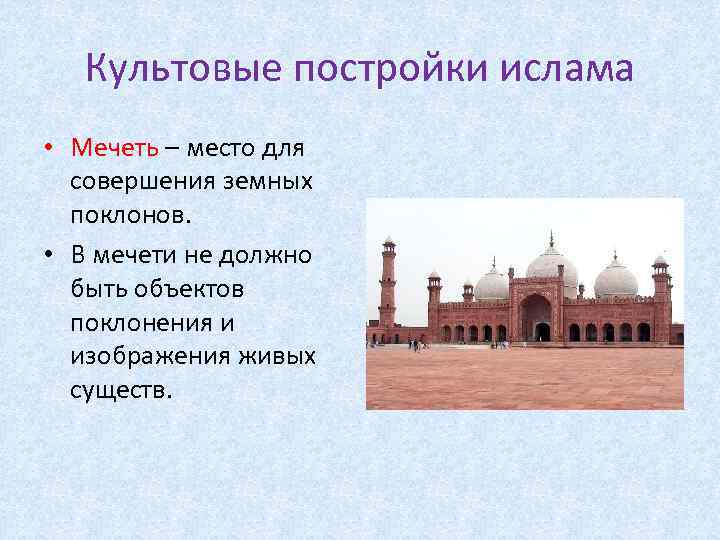 Культовые постройки ислама

• Мечеть – место для совершения земных поклонов.

• В мечети не должно быть объектов поклонения и изображения живых существ.